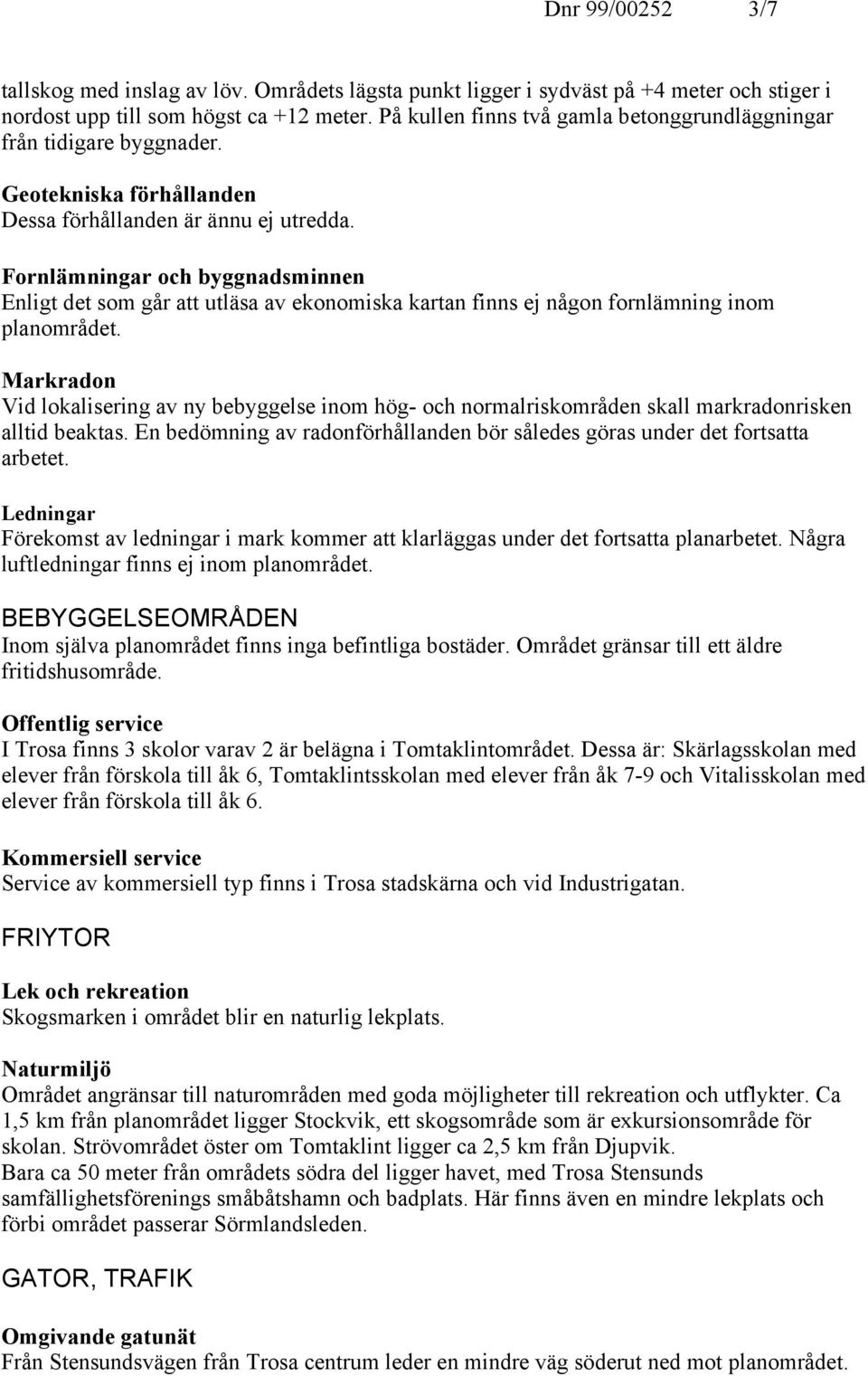 Dnr 99/00252 3/7

tallskog med inslag av löv. Områdets lägsta punkt ligger i sydväst på +4 meter och stiger i nordost upp till som högst ca +12 meter. På kullen finns två gamla betonggrundläggningar från tidigare byggnader.

Geotekniska förhållanden
Dessa förhållanden är ännu ej utredda.

Fornlämningar och byggnadsminnen
Enligt det som går att utläsa av ekonomiska kartan finns ej någon fornlämning inom planområdet.

Markradon
Vid lokalisering av ny bebyggelse inom hög- och normalriskområden skall markradonrisken alltid beaktas. En bedömning av radonförhållanden bör således göras under det fortsatta arbetet.

Ledningar
Förekomst av ledningar i mark kommer att klarläggas under det fortsatta planarbetet. Några luftledningar finns ej inom planområdet.

BEBYGGELSEOMRÅDEN
Inom själva planområdet finns inga befintliga bostäder. Området gränsar till ett äldre fritidshusområde.

Offentlig service
I Trosa finns 3 skolor varav 2 är belägna i Tomtaklintområdet. Dessa är: Skärlagsskolan med elever från förskola till åk 6, Tomtaklintsskolan med elever från åk 7-9 och Vitalisskolan med elever från förskola till åk 6.

Kommersiell service
Service av kommersiell typ finns i Trosa stadskärna och vid Industrigatan.

FRIYTOR

Lek och rekreation
Skogsmarken i området blir en naturlig lekplats.

Naturmiljö
Området angränsar till naturområden med goda möjligheter till rekreation och utflykter. Ca 1,5 km från planområdet ligger Stockvik, ett skogsområde som är exkursionsområde för skolan. Strövområdet öster om Tomtaklint ligger ca 2,5 km från Djupvik.
Bara ca 50 meter från områdets södra del ligger havet, med Trosa Stensunds samfällighetsförenings småbåtshamn och badplats. Här finns även en mindre lekplats och förbi området passerar Sörmlandsleden.

GATOR, TRAFIK

Omgivande gatunät
Från Stensundsvägen från Trosa centrum leder en mindre väg söderut ned mot planområdet.